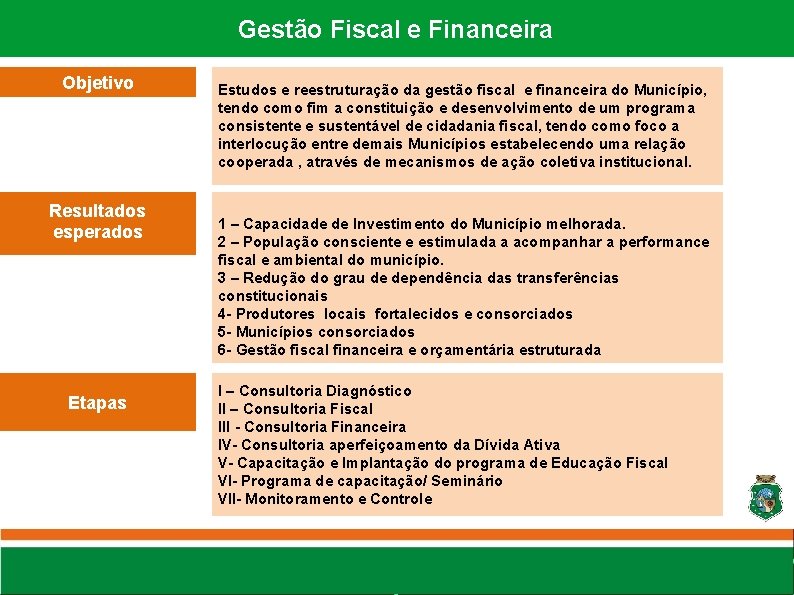 Gestão Fiscal e Financeira

Objetivo

Estudos e reestruturação da gestão fiscal e financeira do Município, tendo como fim a constituição e desenvolvimento de um programa consistente e sustentável de cidadania fiscal, tendo como foco a interlocução entre demais Municípios estabelecendo uma relação cooperada , através de mecanismos de ação coletiva institucional.

Resultados esperados

1 – Capacidade de Investimento do Município melhorada.
2 – População consciente e estimulada a acompanhar a performance fiscal e ambiental do município.
3 – Redução do grau de dependência das transferências constitucionais
4- Produtores locais fortalecidos e consorciados
5- Municípios consorciados
6- Gestão fiscal financeira e orçamentária estruturada

Etapas

I – Consultoria Diagnóstico
II – Consultoria Fiscal
III - Consultoria Financeira
IV- Consultoria aperfeiçoamento da Dívida Ativa
V- Capacitação e Implantação do programa de Educação Fiscal
VI- Programa de capacitação/ Seminário
VII- Monitoramento e Controle